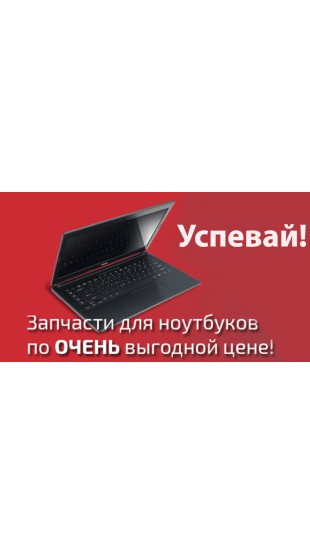 Успевай!

Запчасти для ноутбуков по ОЧЕНЬ выгодной цене!